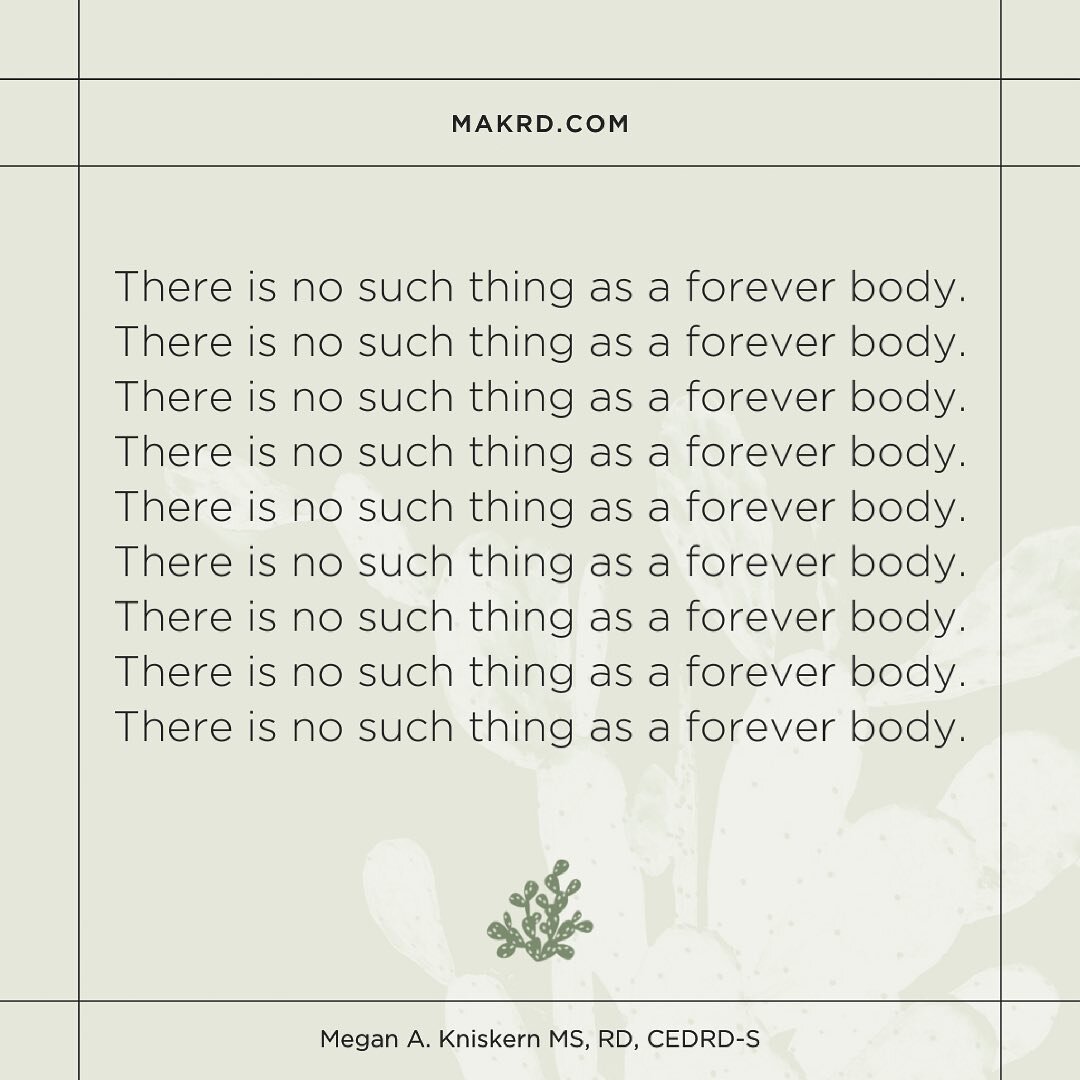 MAKRD.COM

There is no such thing as a forever body.
There is no such thing as a forever body.
There is no such thing as a forever body.
There is no such thing as a forever body.
There is no such thing as a forever body.
There is no such thing as a forever body.
There is no such thing as a forever body.
There is no such thing as a forever body.
There is no such thing as a forever body.

Megan A. Kniskern MS, RD, CEDRD-S